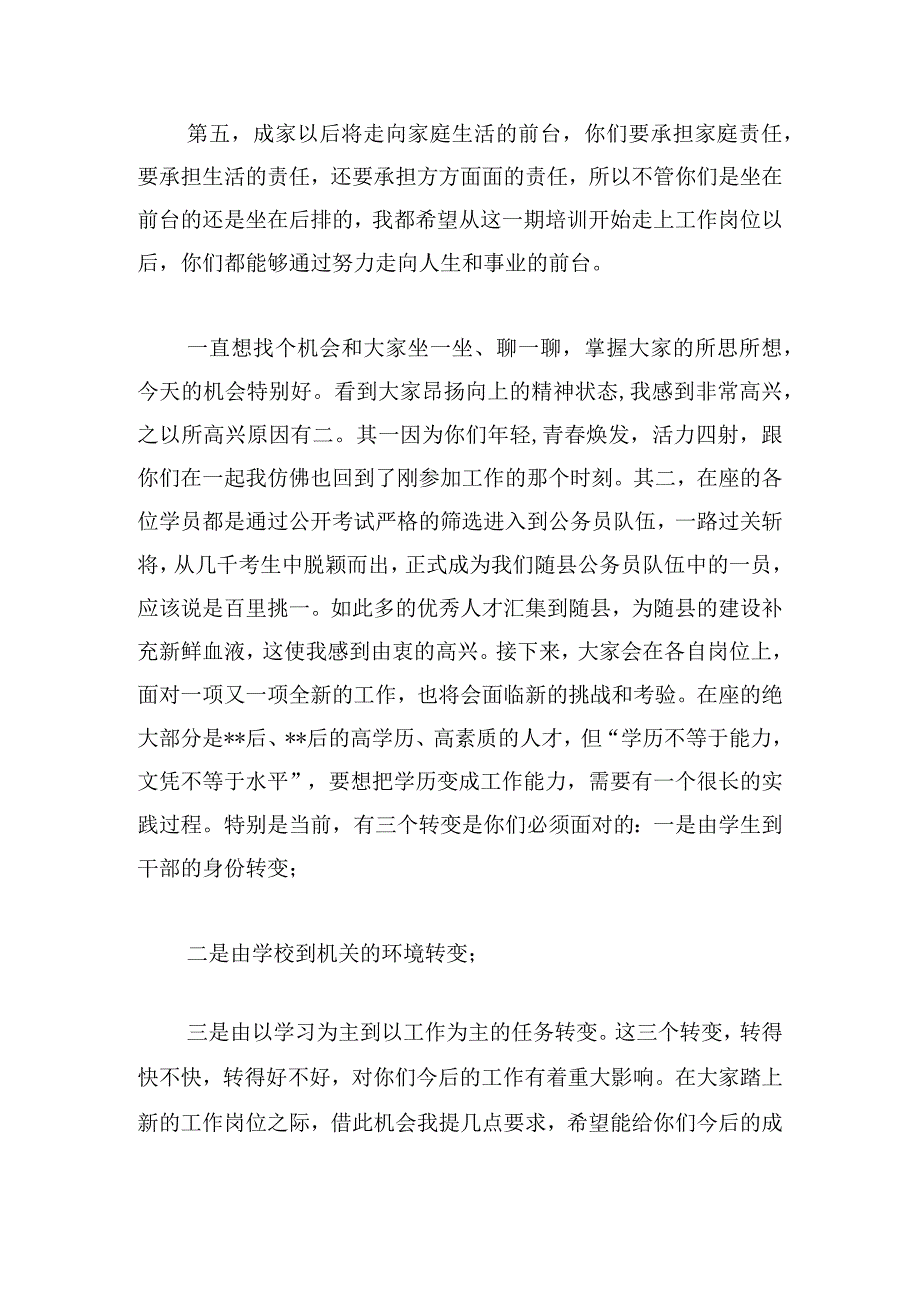 第五，成家以后将走向家庭生活的前台，你们要承担家庭责任，要承担生活的责任，还要承担方方面面的责任，所以不管你们是坐在前台的还是坐在后排的，我都希望从这一期培训开始走上工作岗位以后，你们都能够通过努力走向人生和事业的前台。

一直想找个机会和大家坐一坐、聊一聊，掌握大家的所思所想，今天的机会特别好。看到大家昂扬向上的精神状态,我感到非常高兴，之以所高兴原因有二。其一因为你们年轻,青春焕发，活力四射，跟你们在一起我仿佛也回到了刚参加工作的那个时刻。其二，在座的各位学员都是通过公开考试严格的筛选进入到公务员队伍，一路过关斩将，从几千考生中脱颖而出，正式成为我们随县公务员队伍中的一员，应该说是百里挑一。如此多的优秀人才汇集到随县，为随县的建设补充新鲜血液，这使我感到由衷的高兴。接下来，大家会在各自岗位上，面对一项又一项全新的工作，也将会面临新的挑战和考验。在座的绝大部分是**后、**后的高学历、高素质的人才，但“学历不等于能力，文凭不等于水平”，要想把学历变成工作能力，需要有一个很长的实践过程。特别是当前，有三个转变是你们必须面对的：一是由学生到干部的身份转变；

二是由学校到机关的环境转变；

三是由以学习为主到以工作为主的任务转变。这三个转变，转得快不快，转得好不好，对你们今后的工作有着重大影响。在大家踏上新的工作岗位之际，借此机会我提几点要求，希望能给你们今后的成